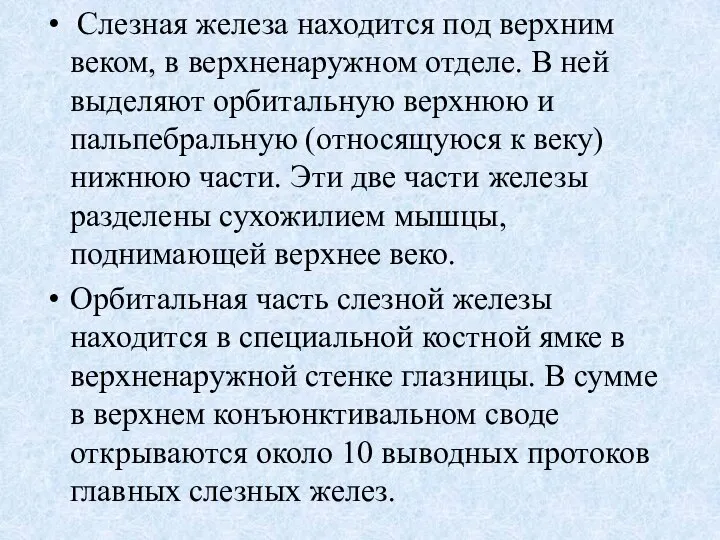 • Слезная железа находится под верхним веком, в верхненаружном отделе. В ней выделяют орбитальную верхнюю и пальпебральную (относящуюся к веку) нижнюю части. Эти две части железы разделены сухожилием мышцы, поднимающей верхнее веко.

• Орбитальная часть слезной железы находится в специальной костной ямке в верхненаружной стенке глазницы. В сумме в верхнем конъюнктивальном своде открываются около 10 выводных протоков главных слезных желез.